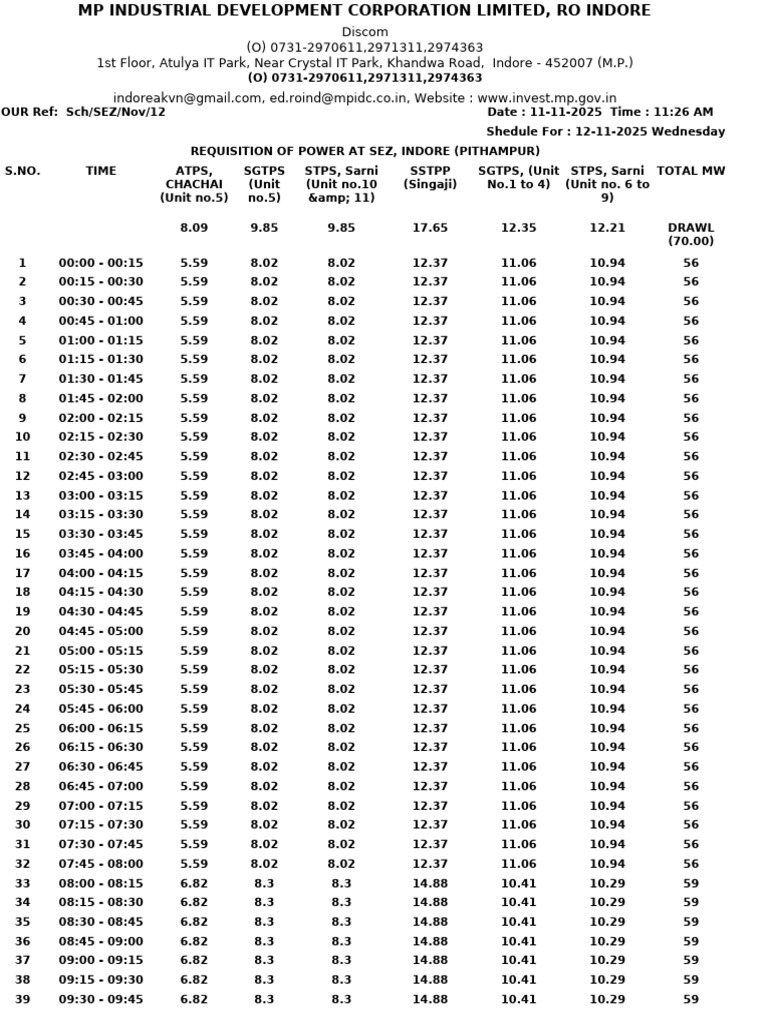 MP INDUSTRIAL DEVELOPMENT CORPORATION LIMITED, RO INDORE

Discom
(O) 0731-2970611,2971311,2974363
1st Floor, Atulya IT Park, Near Crystal IT Park, Khandwa Road, Indore - 452007 (M.P.)
(O) 0731-2970611,2971311,2974363

indoreakvn@gmail.com, ed.roind@mpidc.co.in, Website : www.invest.mp.gov.in

OUR Ref: Sch/SEZ/Nov/12

Date : 11-11-2025 Time : 11:26 AM

Shedule For : 12-11-2025 Wednesday

REQUISITION OF POWER AT SEZ, INDORE (PITHAMPUR)

| S.NO. | TIME | ATPS, CHACHAI (Unit no.5) | SGTPS (Unit no.5) | STPS, Sarni (Unit no.10 &amp; 11) | SSTPP (Singaji) | SGTPS, (Unit No.1 to 4) | STPS, Sarni (Unit no. 6 to 9) | TOTAL MW |
|---|---|---|---|---|---|---|---|---|
| | | 8.09 | 9.85 | 9.85 | 17.65 | 12.35 | 12.21 | DRAWL (70.00) |
| 1 | 00:00 - 00:15 | 5.59 | 8.02 | 8.02 | 12.37 | 11.06 | 10.94 | 56 |
| 2 | 00:15 - 00:30 | 5.59 | 8.02 | 8.02 | 12.37 | 11.06 | 10.94 | 56 |
| 3 | 00:30 - 00:45 | 5.59 | 8.02 | 8.02 | 12.37 | 11.06 | 10.94 | 56 |
| 4 | 00:45 - 01:00 | 5.59 | 8.02 | 8.02 | 12.37 | 11.06 | 10.94 | 56 |
| 5 | 01:00 - 01:15 | 5.59 | 8.02 | 8.02 | 12.37 | 11.06 | 10.94 | 56 |
| 6 | 01:15 - 01:30 | 5.59 | 8.02 | 8.02 | 12.37 | 11.06 | 10.94 | 56 |
| 7 | 01:30 - 01:45 | 5.59 | 8.02 | 8.02 | 12.37 | 11.06 | 10.94 | 56 |
| 8 | 01:45 - 02:00 | 5.59 | 8.02 | 8.02 | 12.37 | 11.06 | 10.94 | 56 |
| 9 | 02:00 - 02:15 | 5.59 | 8.02 | 8.02 | 12.37 | 11.06 | 10.94 | 56 |
| 10 | 02:15 - 02:30 | 5.59 | 8.02 | 8.02 | 12.37 | 11.06 | 10.94 | 56 |
| 11 | 02:30 - 02:45 | 5.59 | 8.02 | 8.02 | 12.37 | 11.06 | 10.94 | 56 |
| 12 | 02:45 - 03:00 | 5.59 | 8.02 | 8.02 | 12.37 | 11.06 | 10.94 | 56 |
| 13 | 03:00 - 03:15 | 5.59 | 8.02 | 8.02 | 12.37 | 11.06 | 10.94 | 56 |
| 14 | 03:15 - 03:30 | 5.59 | 8.02 | 8.02 | 12.37 | 11.06 | 10.94 | 56 |
| 15 | 03:30 - 03:45 | 5.59 | 8.02 | 8.02 | 12.37 | 11.06 | 10.94 | 56 |
| 16 | 03:45 - 04:00 | 5.59 | 8.02 | 8.02 | 12.37 | 11.06 | 10.94 | 56 |
| 17 | 04:00 - 04:15 | 5.59 | 8.02 | 8.02 | 12.37 | 11.06 | 10.94 | 56 |
| 18 | 04:15 - 04:30 | 5.59 | 8.02 | 8.02 | 12.37 | 11.06 | 10.94 | 56 |
| 19 | 04:30 - 04:45 | 5.59 | 8.02 | 8.02 | 12.37 | 11.06 | 10.94 | 56 |
| 20 | 04:45 - 05:00 | 5.59 | 8.02 | 8.02 | 12.37 | 11.06 | 10.94 | 56 |
| 21 | 05:00 - 05:15 | 5.59 | 8.02 | 8.02 | 12.37 | 11.06 | 10.94 | 56 |
| 22 | 05:15 - 05:30 | 5.59 | 8.02 | 8.02 | 12.37 | 11.06 | 10.94 | 56 |
| 23 | 05:30 - 05:45 | 5.59 | 8.02 | 8.02 | 12.37 | 11.06 | 10.94 | 56 |
| 24 | 05:45 - 06:00 | 5.59 | 8.02 | 8.02 | 12.37 | 11.06 | 10.94 | 56 |
| 25 | 06:00 - 06:15 | 5.59 | 8.02 | 8.02 | 12.37 | 11.06 | 10.94 | 56 |
| 26 | 06:15 - 06:30 | 5.59 | 8.02 | 8.02 | 12.37 | 11.06 | 10.94 | 56 |
| 27 | 06:30 - 06:45 | 5.59 | 8.02 | 8.02 | 12.37 | 11.06 | 10.94 | 56 |
| 28 | 06:45 - 07:00 | 5.59 | 8.02 | 8.02 | 12.37 | 11.06 | 10.94 | 56 |
| 29 | 07:00 - 07:15 | 5.59 | 8.02 | 8.02 | 12.37 | 11.06 | 10.94 | 56 |
| 30 | 07:15 - 07:30 | 5.59 | 8.02 | 8.02 | 12.37 | 11.06 | 10.94 | 56 |
| 31 | 07:30 - 07:45 | 5.59 | 8.02 | 8.02 | 12.37 | 11.06 | 10.94 | 56 |
| 32 | 07:45 - 08:00 | 5.59 | 8.02 | 8.02 | 12.37 | 11.06 | 10.94 | 56 |
| 33 | 08:00 - 08:15 | 6.82 | 8.3 | 8.3 | 14.88 | 10.41 | 10.29 | 59 |
| 34 | 08:15 - 08:30 | 6.82 | 8.3 | 8.3 | 14.88 | 10.41 | 10.29 | 59 |
| 35 | 08:30 - 08:45 | 6.82 | 8.3 | 8.3 | 14.88 | 10.41 | 10.29 | 59 |
| 36 | 08:45 - 09:00 | 6.82 | 8.3 | 8.3 | 14.88 | 10.41 | 10.29 | 59 |
| 37 | 09:00 - 09:15 | 6.82 | 8.3 | 8.3 | 14.88 | 10.41 | 10.29 | 59 |
| 38 | 09:15 - 09:30 | 6.82 | 8.3 | 8.3 | 14.88 | 10.41 | 10.29 | 59 |
| 39 | 09:30 - 09:45 | 6.82 | 8.3 | 8.3 | 14.88 | 10.41 | 10.29 | 59 |